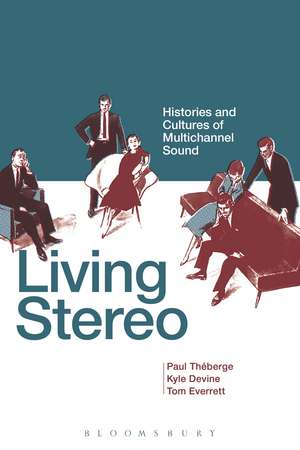 Histories and Cultures of Multichannel Sound

Living Stereo

Paul Théberge
Kyle Devine
Tom Everrett

BLOOMSBURY